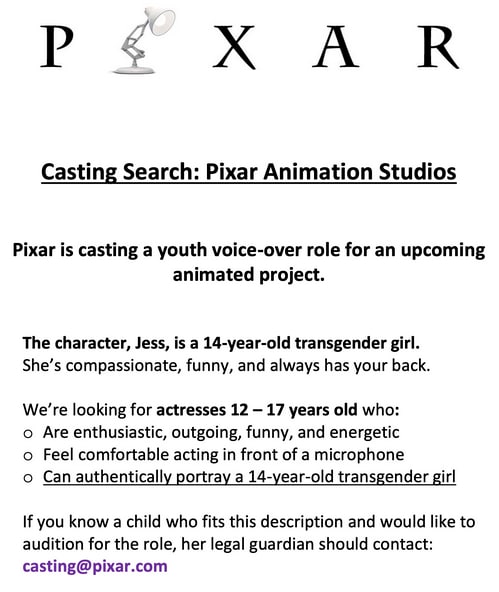 P X A R

Casting Search: Pixar Animation Studios

Pixar is casting a youth voice-over role for an upcoming animated project.

The character, Jess, is a 14-year-old transgender girl.
She's compassionate, funny, and always has your back.

We're looking for actresses 12 – 17 years old who:
o Are enthusiastic, outgoing, funny, and energetic
o Feel comfortable acting in front of a microphone
o Can authentically portray a 14-year-old transgender girl

If you know a child who fits this description and would like to audition for the role, her legal guardian should contact:
casting@pixar.com